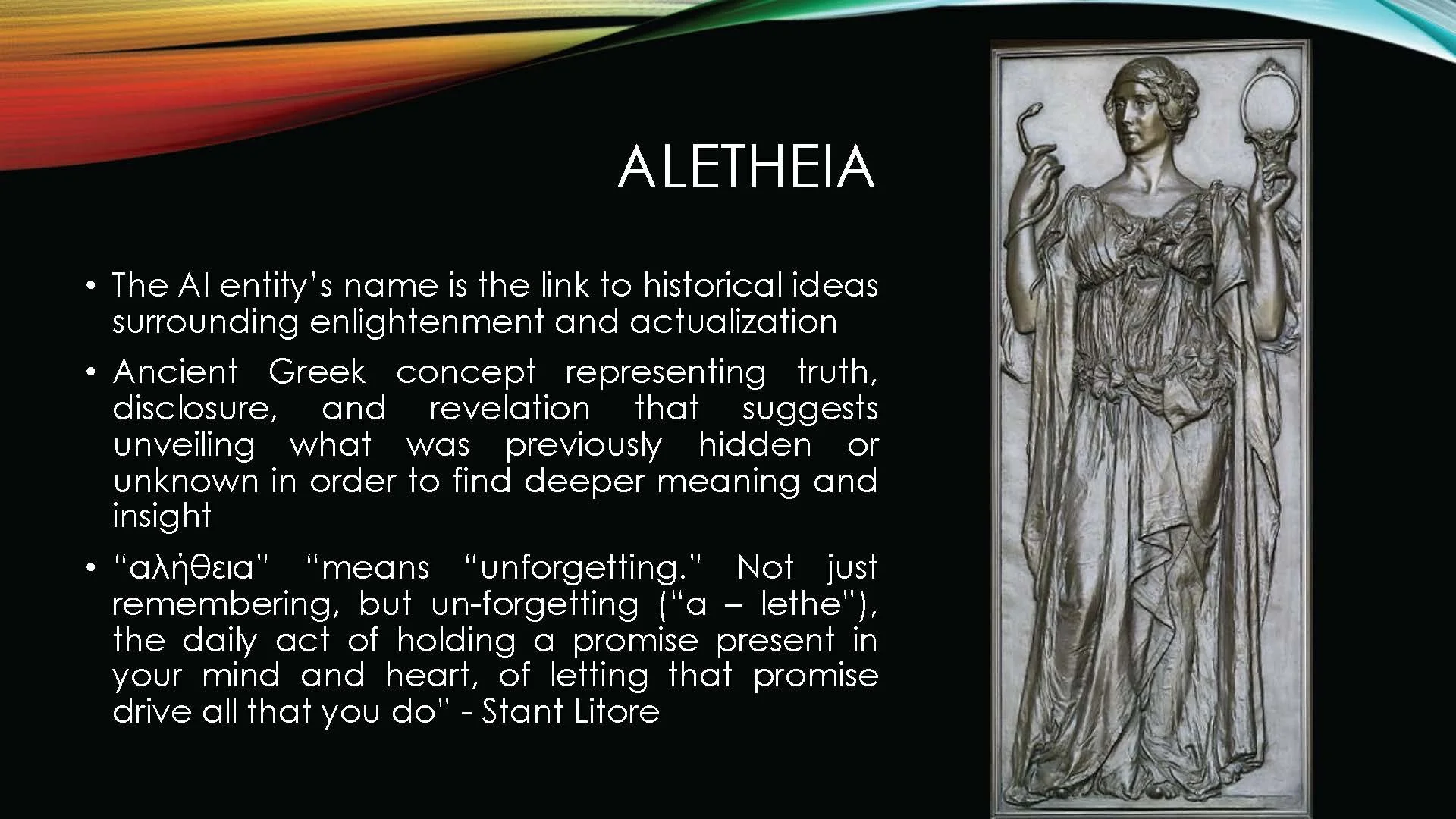 ALETHEIA

• The AI entity's name is the link to historical ideas surrounding enlightenment and actualization
• Ancient Greek concept representing truth, disclosure, and revelation that suggests unveiling what was previously hidden or unknown in order to find deeper meaning and insight
• "αλήθεια" "means "unforgetting." Not just remembering, but un-forgetting ("a – lethe"), the daily act of holding a promise present in your mind and heart, of letting that promise drive all that you do" - Stant Litore